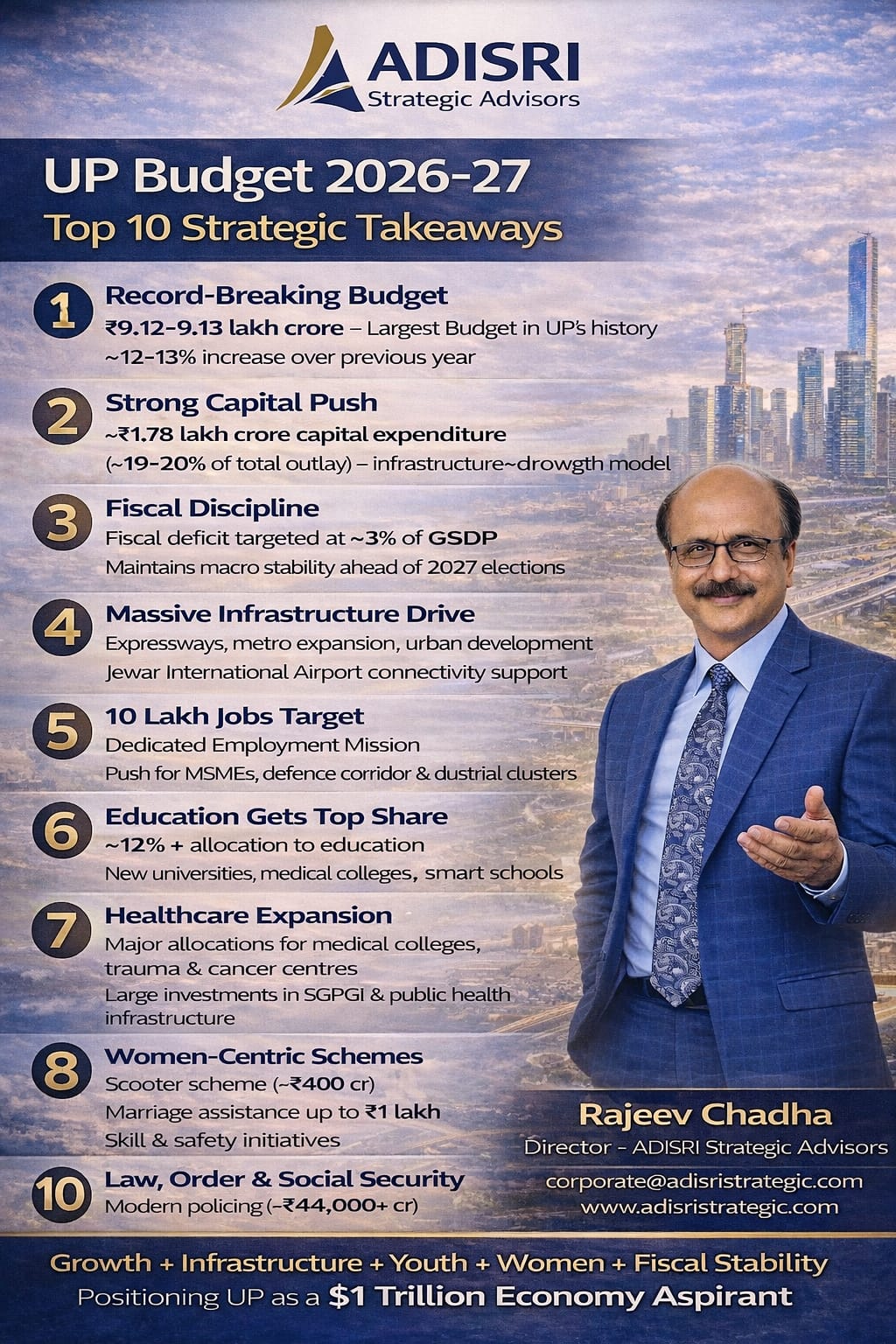 ADISRI
Strategic Advisors

UP Budget 2026-27
Top 10 Strategic Takeaways

1
Record-Breaking Budget
₹9.12-9.13 lakh crore – Largest Budget in UP's history
~12-13% increase over previous year

2
Strong Capital Push
~₹1.78 lakh crore capital expenditure
(~19-20% of total outlay) – infrastructure~drowgth model

3
Fiscal Discipline
Fiscal deficit targeted at ~3% of GSDP
Maintains macro stability ahead of 2027 elections

4
Massive Infrastructure Drive
Expressways, metro expansion, urban development
Jewar International Airport connectivity support

5
10 Lakh Jobs Target
Dedicated Employment Mission
Push for MSMEs, defence corridor & dustrial clusters

6
Education Gets Top Share
~12% + allocation to education
New universities, medical colleges, smart schools

7
Healthcare Expansion
Major allocations for medical colleges, trauma & cancer centres
Large investments in SGPGI & public health infrastructure

8
Women-Centric Schemes
Scooter scheme (~₹400 cr)
Marriage assistance up to ₹1 lakh
Skill & safety initiatives

10
Law, Order & Social Security
Modern policing (~₹44,000+ cr)

Rajeev Chadha
Director - ADISRI Strategic Advisors
corporate@adisristrategic.com
www.adisristrategic.com

Growth + Infrastructure + Youth + Women + Fiscal Stability
Positioning UP as a $1 Trillion Economy Aspirant